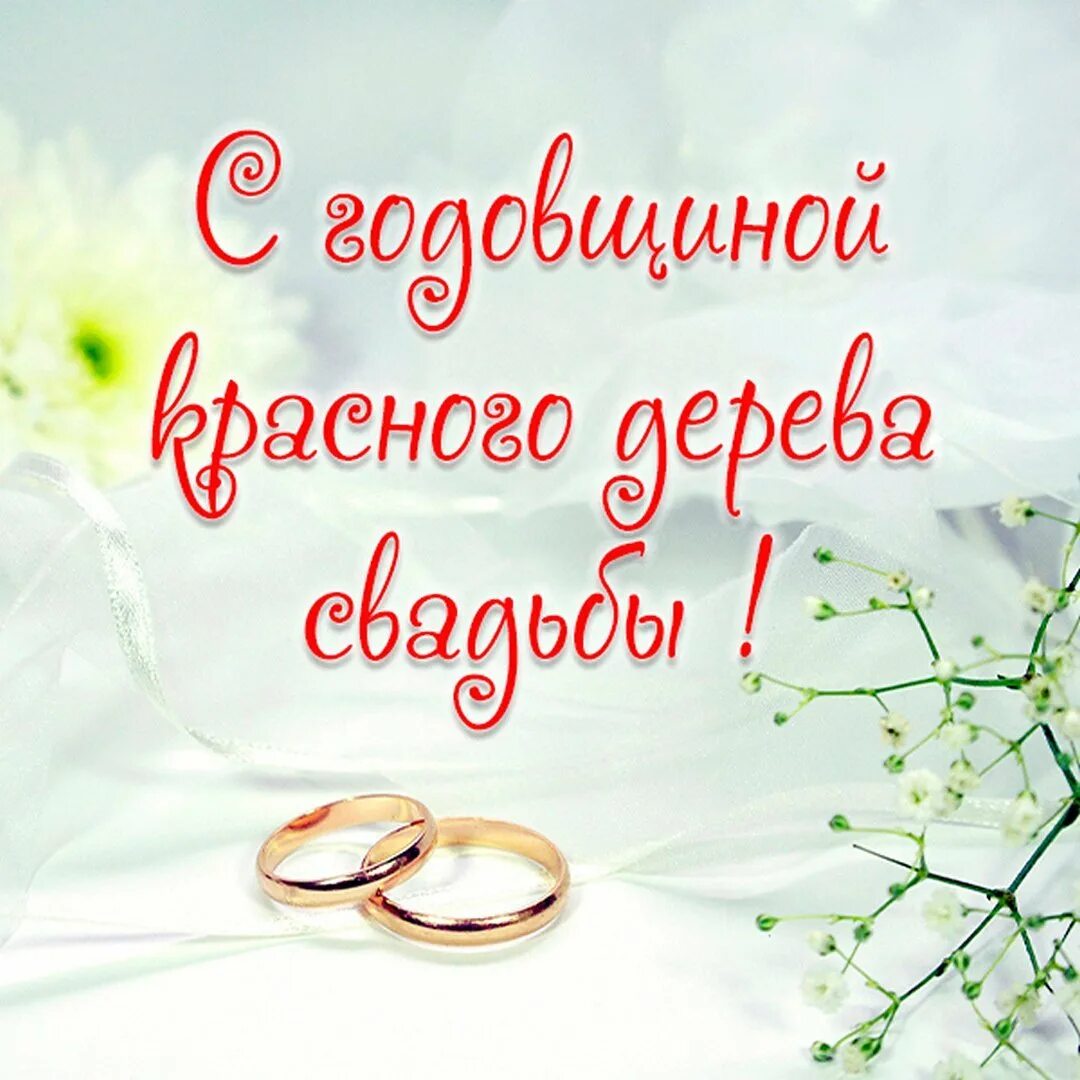 С годовщиной красного дерева свадьбы !